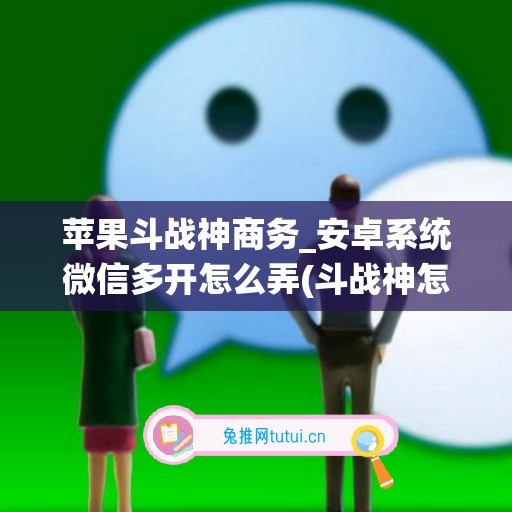 苹果斗战神商务_安卓系统微信多开怎么弄(斗战神怎

兔推网tutui.cn